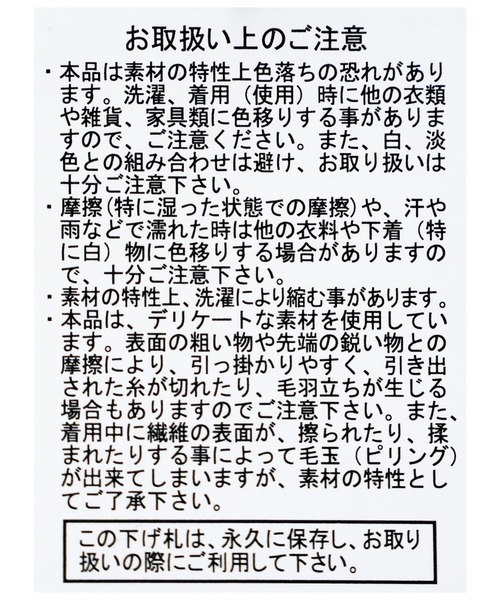 お取扱い上のご注意

・本品は素材の特性上色落ちの恐れがあります。洗濯、着用（使用）時に他の衣類や雑貨、家具類に色移りする事がありますので、ご注意ください。また、白、淡色との組み合わせは避け、お取り扱いは十分ご注意下さい。

・摩擦(特に湿った状態での摩擦)や、汗や雨などで濡れた時は他の衣料や下着（特に白）物に色移りする場合がありますので、十分ご注意下さい。

・素材の特性上、洗濯により縮む事があります。

・本品は、デリケートな素材を使用しています。表面の粗い物や先端の鋭い物との摩擦により、引っ掛かりやすく、引き出された糸が切れたり、毛羽立ちが生じる場合もありますのでご注意下さい。また、着用中に繊維の表面が、擦られたり、揉まれたりする事によって毛玉（ピリング）が出来てしまいますが、素材の特性としてご了承下さい。

この下げ札は、永久に保存し、お取り扱いの際にご利用して下さい。